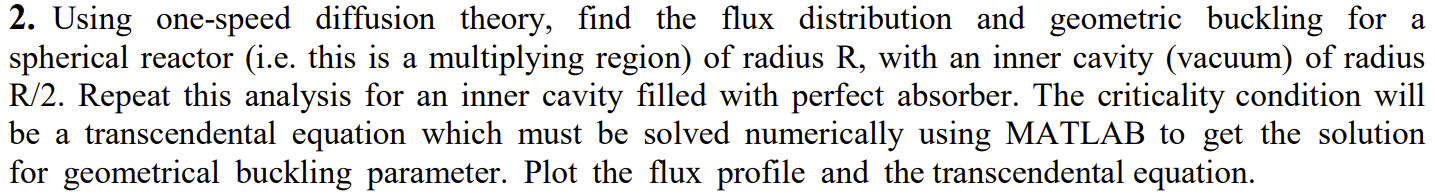 **2.** Using one-speed diffusion theory, find the flux distribution and geometric buckling for a spherical reactor (i.e. this is a multiplying region) of radius R, with an inner cavity (vacuum) of radius R/2. Repeat this analysis for an inner cavity filled with perfect absorber. The criticality condition will be a transcendental equation which must be solved numerically using MATLAB to get the solution for geometrical buckling parameter. Plot the flux profile and the transcendental equation.